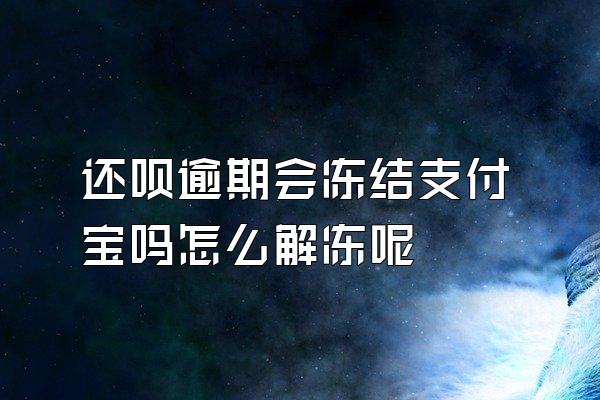 还呗逾期会冻结支付宝吗怎么解冻呢